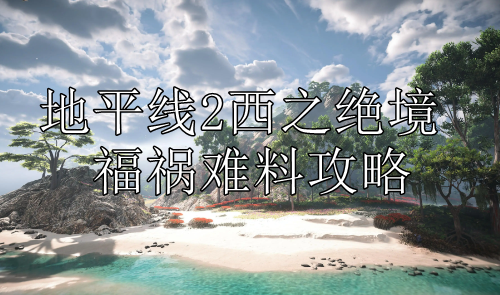 地平线2西之绝境
福祸难料攻略